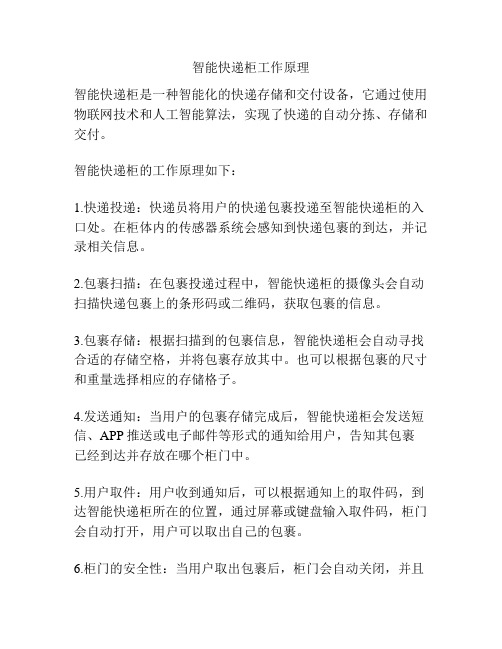 智能快递柜工作原理

智能快递柜是一种智能化的快递存储和交付设备，它通过使用物联网技术和人工智能算法，实现了快递的自动分拣、存储和交付。

智能快递柜的工作原理如下：

1.快递投递：快递员将用户的快递包裹投递至智能快递柜的入口处。在柜体内的传感器系统会感知到快递包裹的到达，并记录相关信息。

2.包裹扫描：在包裹投递过程中，智能快递柜的摄像头会自动扫描快递包裹上的条形码或二维码，获取包裹的信息。

3.包裹存储：根据扫描到的包裹信息，智能快递柜会自动寻找合适的存储空格，并将包裹存放其中。也可以根据包裹的尺寸和重量选择相应的存储格子。

4.发送通知：当用户的包裹存储完成后，智能快递柜会发送短信、APP 推送或电子邮件等形式的通知给用户，告知其包裹已经到达并存放在哪个柜门中。

5.用户取件：用户收到通知后，可以根据通知上的取件码，到达智能快递柜所在的位置，通过屏幕或键盘输入取件码，柜门会自动打开，用户可以取出自己的包裹。

6.柜门的安全性：当用户取出包裹后，柜门会自动关闭，并且